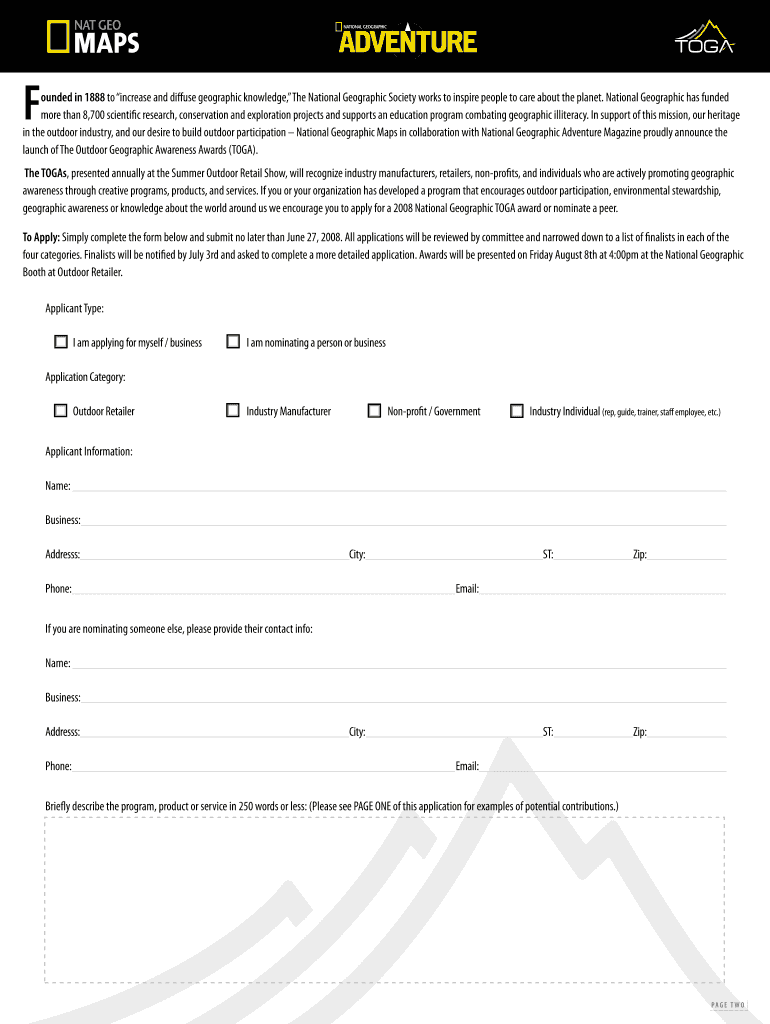 NAT GEO MAPS

NATIONAL GEOGRAPHIC ADVENTURE

TOGA

Founded in 1888 to "increase and diffuse geographic knowledge," The National Geographic Society works to inspire people to care about the planet. National Geographic has funded more than 8,700 scientific research, conservation and exploration projects and supports an education program combating geographic illiteracy. In support of this mission, our heritage in the outdoor industry, and our desire to build outdoor participation – National Geographic Maps in collaboration with National Geographic Adventure Magazine proudly announce the launch of The Outdoor Geographic Awareness Awards (TOGA).

The TOGAs, presented annually at the Summer Outdoor Retail Show, will recognize industry manufacturers, retailers, non-profits, and individuals who are actively promoting geographic awareness through creative programs, products, and services. If you or your organization has developed a program that encourages outdoor participation, environmental stewardship, geographic awareness or knowledge about the world around us we encourage you to apply for a 2008 National Geographic TOGA award or nominate a peer.

To Apply: Simply complete the form below and submit no later than June 27, 2008. All applications will be reviewed by committee and narrowed down to a list of finalists in each of the four categories. Finalists will be notified by July 3rd and asked to complete a more detailed application. Awards will be presented on Friday August 8th at 4:00pm at the National Geographic Booth at Outdoor Retailer.

Applicant Type:

I am applying for myself / business
I am nominating a person or business

Application Category:

Outdoor Retailer
Industry Manufacturer
Non-profit / Government
Industry Individual (rep, guide, trainer, staff employee, etc.)

Applicant Information:

Name:

Business:

Addresss:
City:
ST:
Zip:

Phone:
Email:

If you are nominating someone else, please provide their contact info:

Name:

Business:

Addresss:
City:
ST:
Zip:

Phone:
Email:

Briefly describe the program, product or service in 250 words or less: (Please see PAGE ONE of this application for examples of potential contributions.)

PAGE TWO